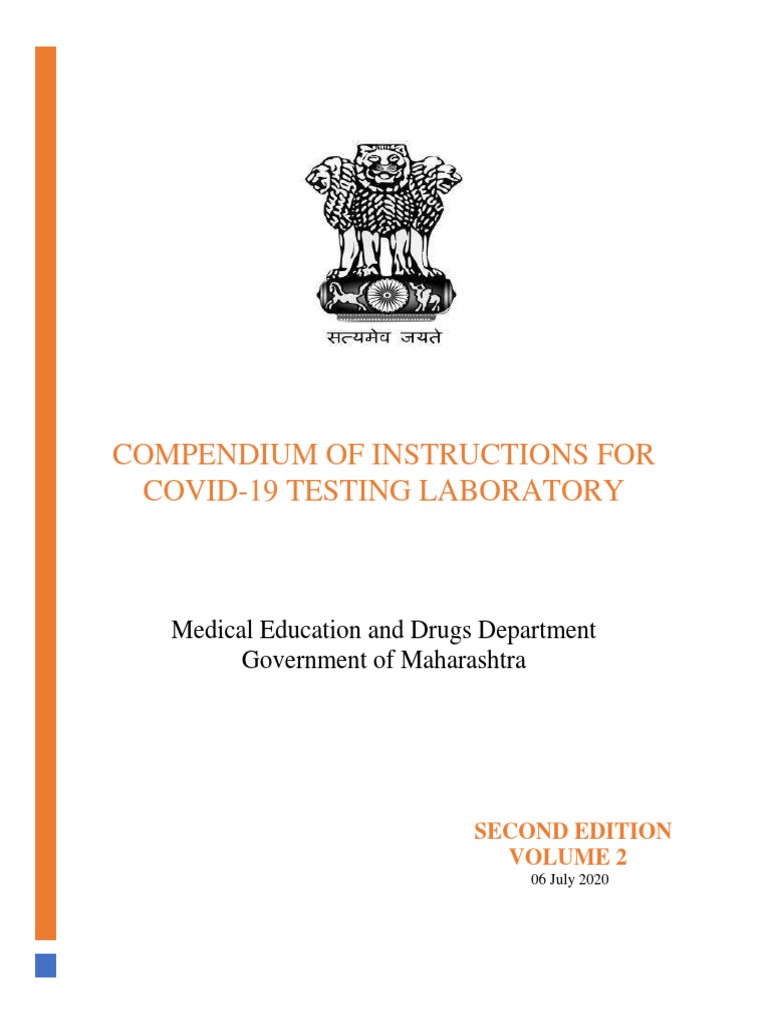 सत्यमेव जयते

COMPENDIUM OF INSTRUCTIONS FOR COVID-19 TESTING LABORATORY

Medical Education and Drugs Department
Government of Maharashtra

SECOND EDITION
VOLUME 2
06 July 2020